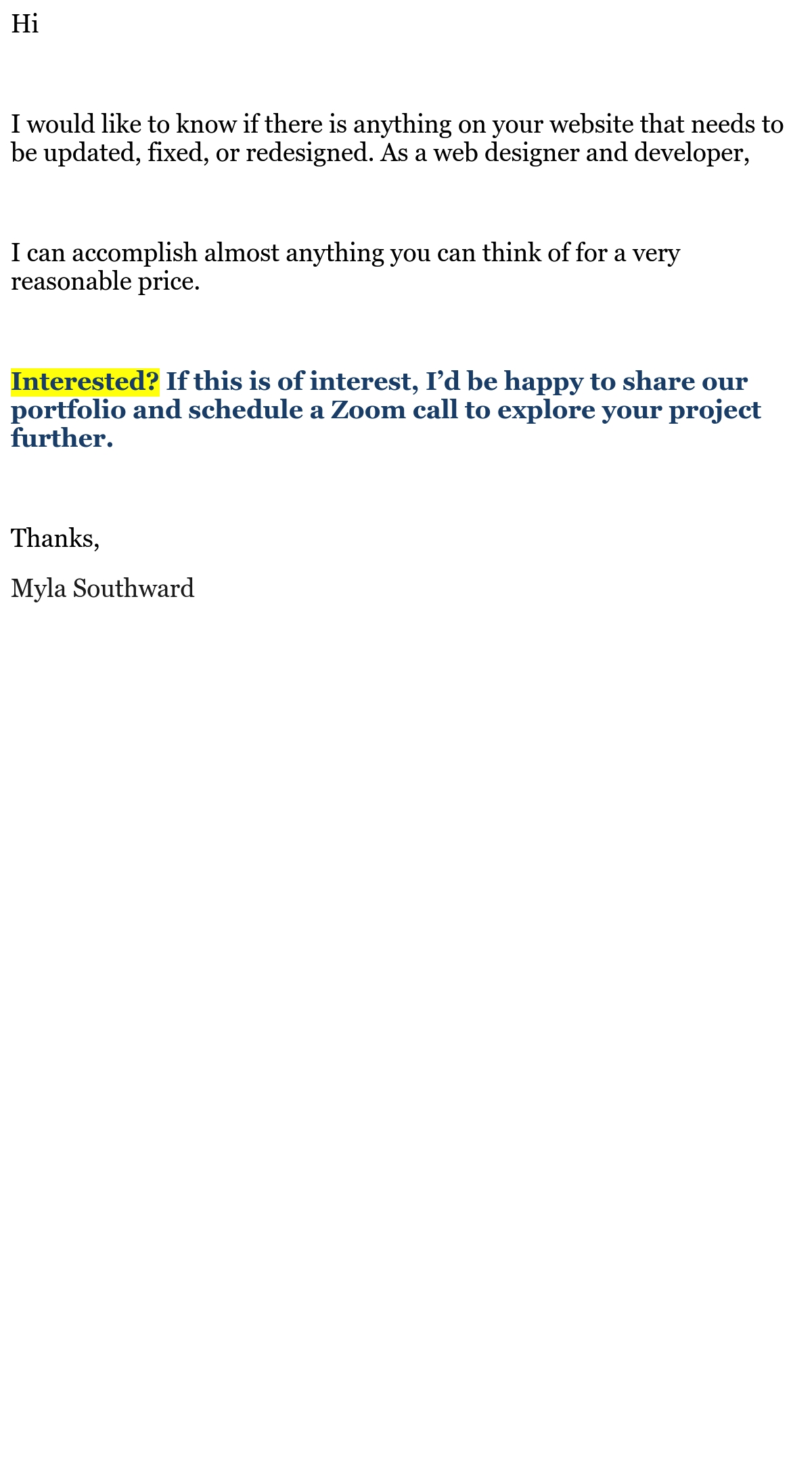 Hi

I would like to know if there is anything on your website that needs to be updated, fixed, or redesigned. As a web designer and developer,

I can accomplish almost anything you can think of for a very reasonable price.

Interested? If this is of interest, I'd be happy to share our portfolio and schedule a Zoom call to explore your project further.

Thanks,

Myla Southward